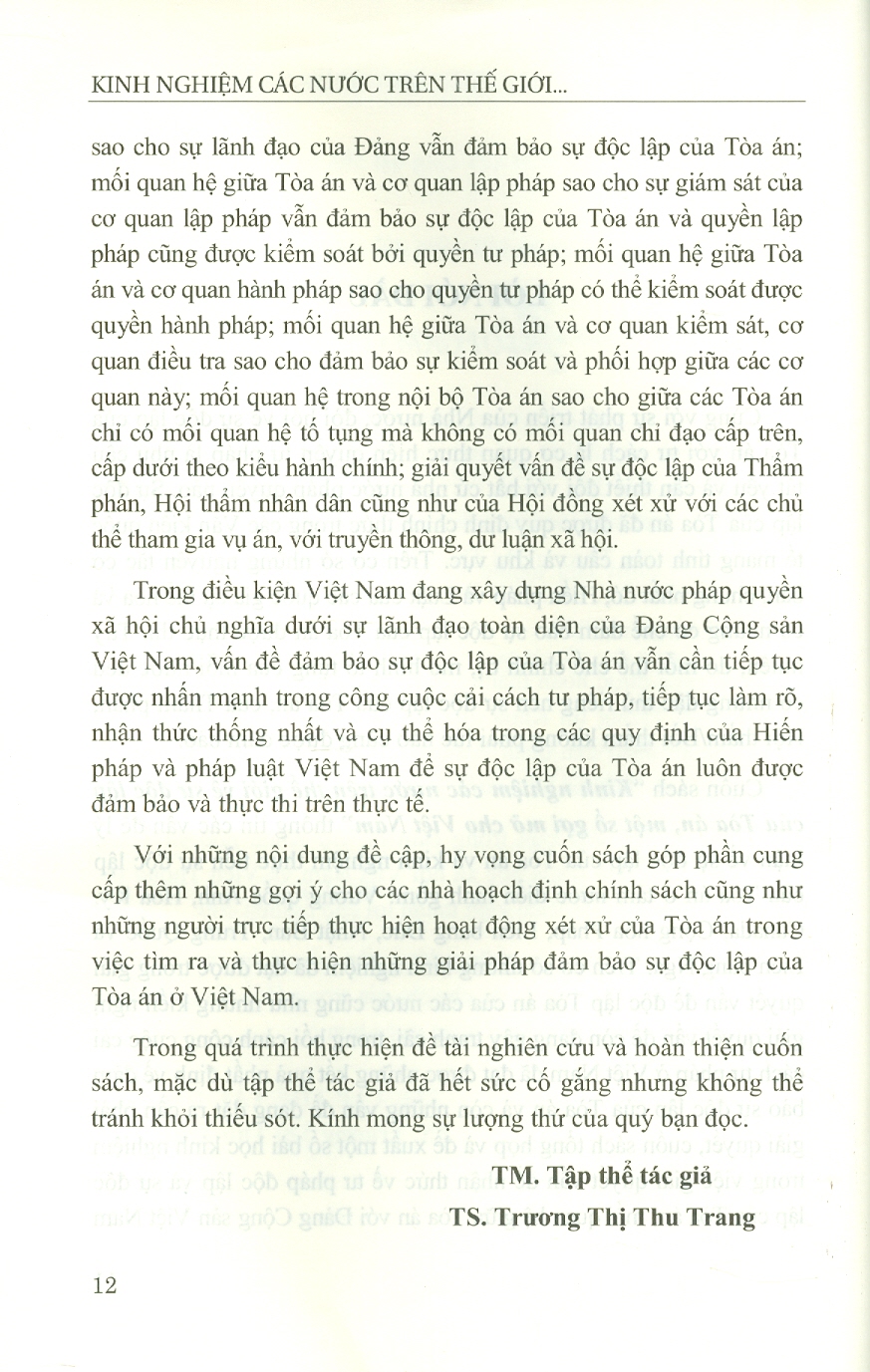 KINH NGHIỆM CÁC NƯỚC TRÊN THẾ GIỚI...

sao cho sự lãnh đạo của Đảng vẫn đảm bảo sự độc lập của Tòa án; mối quan hệ giữa Tòa án và cơ quan lập pháp sao cho sự giám sát của cơ quan lập pháp vẫn đảm bảo sự độc lập của Tòa án và quyền lập pháp cũng được kiểm soát bởi quyền tư pháp; mối quan hệ giữa Tòa án và cơ quan hành pháp sao cho quyền tư pháp có thể kiểm soát được quyền hành pháp; mối quan hệ giữa Tòa án và cơ quan kiểm sát, cơ quan điều tra sao cho đảm bảo sự kiểm soát và phối hợp giữa các cơ quan này; mối quan hệ trong nội bộ Tòa án sao cho giữa các Tòa án chỉ có mối quan hệ tố tụng mà không có mối quan chỉ đạo cấp trên, cấp dưới theo kiểu hành chính; giải quyết vấn đề sự độc lập của Thẩm phán, Hội thẩm nhân dân cũng như của Hội đồng xét xử với các chủ thể tham gia vụ án, với truyền thông, dư luận xã hội.

Trong điều kiện Việt Nam đang xây dựng Nhà nước pháp quyền xã hội chủ nghĩa dưới sự lãnh đạo toàn diện của Đảng Cộng sản Việt Nam, vấn đề đảm bảo sự độc lập của Tòa án vẫn cần tiếp tục được nhấn mạnh trong công cuộc cải cách tư pháp, tiếp tục làm rõ, nhận thức thống nhất và cụ thể hóa trong các quy định của Hiến pháp và pháp luật Việt Nam để sự độc lập của Tòa án luôn được đảm bảo và thực thi trên thực tế.

Với những nội dung đề cập, hy vọng cuốn sách góp phần cung cấp thêm những gợi ý cho các nhà hoạch định chính sách cũng như những người trực tiếp thực hiện hoạt động xét xử của Tòa án trong việc tìm ra và thực hiện những giải pháp đảm bảo sự độc lập của Tòa án ở Việt Nam.

Trong quá trình thực hiện đề tài nghiên cứu và hoàn thiện cuốn sách, mặc dù tập thể tác giả đã hết sức cố gắng nhưng không thể tránh khỏi thiếu sót. Kính mong sự lượng thứ của quý bạn đọc.

TM. Tập thể tác giả

TS. Trương Thị Thu Trang

12